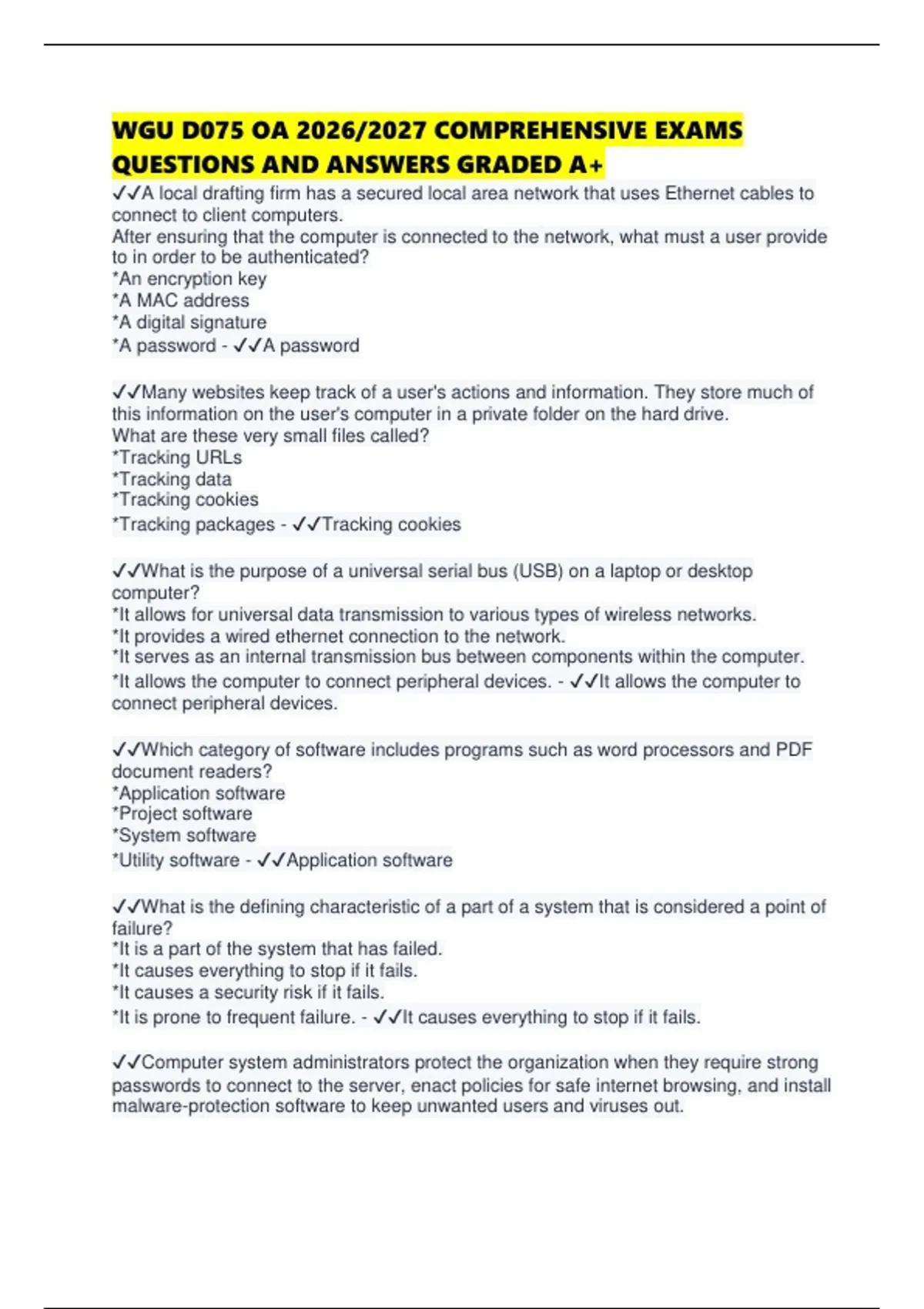 WGU D075 OA 2026/2027 COMPREHENSIVE EXAMS QUESTIONS AND ANSWERS GRADED A+

✓✓A local drafting firm has a secured local area network that uses Ethernet cables to connect to client computers.
After ensuring that the computer is connected to the network, what must a user provide to in order to be authenticated?
*An encryption key
*A MAC address
*A digital signature
*A password - ✓✓A password

✓✓Many websites keep track of a user's actions and information. They store much of this information on the user's computer in a private folder on the hard drive.
What are these very small files called?
*Tracking URLs
*Tracking data
*Tracking cookies
*Tracking packages - ✓✓Tracking cookies

✓✓What is the purpose of a universal serial bus (USB) on a laptop or desktop computer?
*It allows for universal data transmission to various types of wireless networks.
*It provides a wired ethernet connection to the network.
*It serves as an internal transmission bus between components within the computer.
*It allows the computer to connect peripheral devices. - ✓✓It allows the computer to connect peripheral devices.

✓✓Which category of software includes programs such as word processors and PDF document readers?
*Application software
*Project software
*System software
*Utility software - ✓✓Application software

✓✓What is the defining characteristic of a part of a system that is considered a point of failure?
*It is a part of the system that has failed.
*It causes everything to stop if it fails.
*It causes a security risk if it fails.
*It is prone to frequent failure. - ✓✓It causes everything to stop if it fails.

✓✓Computer system administrators protect the organization when they require strong passwords to connect to the server, enact policies for safe internet browsing, and install malware-protection software to keep unwanted users and viruses out.